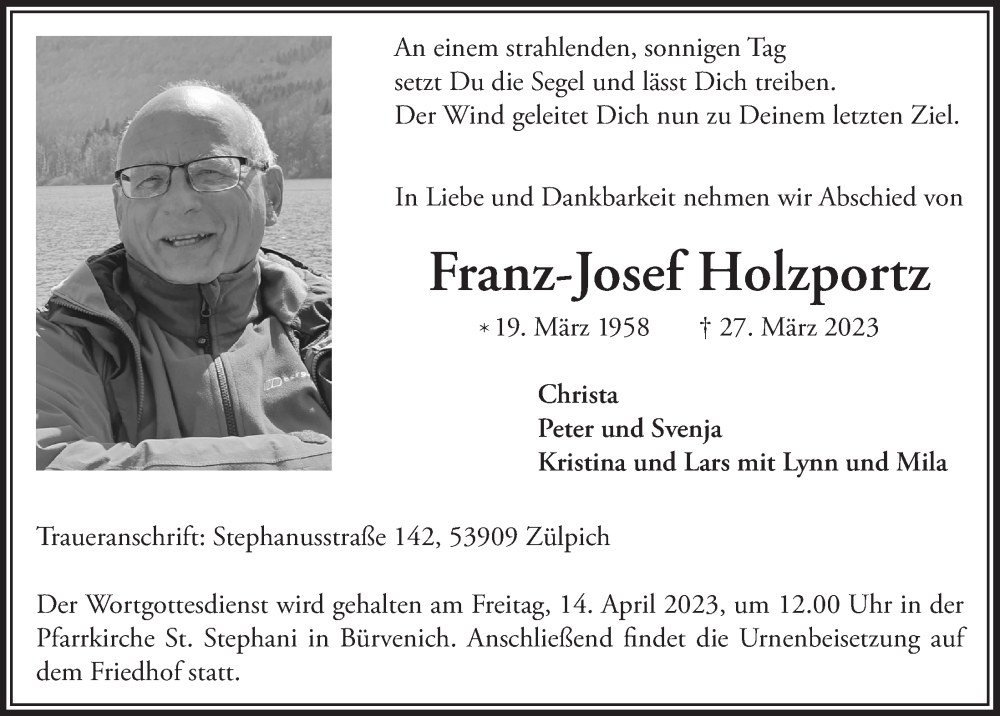 An einem strahlenden, sonnigen Tag
setzt Du die Segel und lässt Dich treiben.
Der Wind geleitet Dich nun zu Deinem letzten Ziel.

In Liebe und Dankbarkeit nehmen wir Abschied von

Franz-Josef Holzportz

* 19. März 1958 † 27. März 2023

Christa
Peter und Svenja
Kristina und Lars mit Lynn und Mila

Traueranschrift: Stephanusstraße 142, 53909 Zülpich

Der Wortgottesdienst wird gehalten am Freitag, 14. April 2023, um 12.00 Uhr in der Pfarrkirche St. Stephani in Bürvenich. Anschließend findet die Urnenbeisetzung auf dem Friedhof statt.